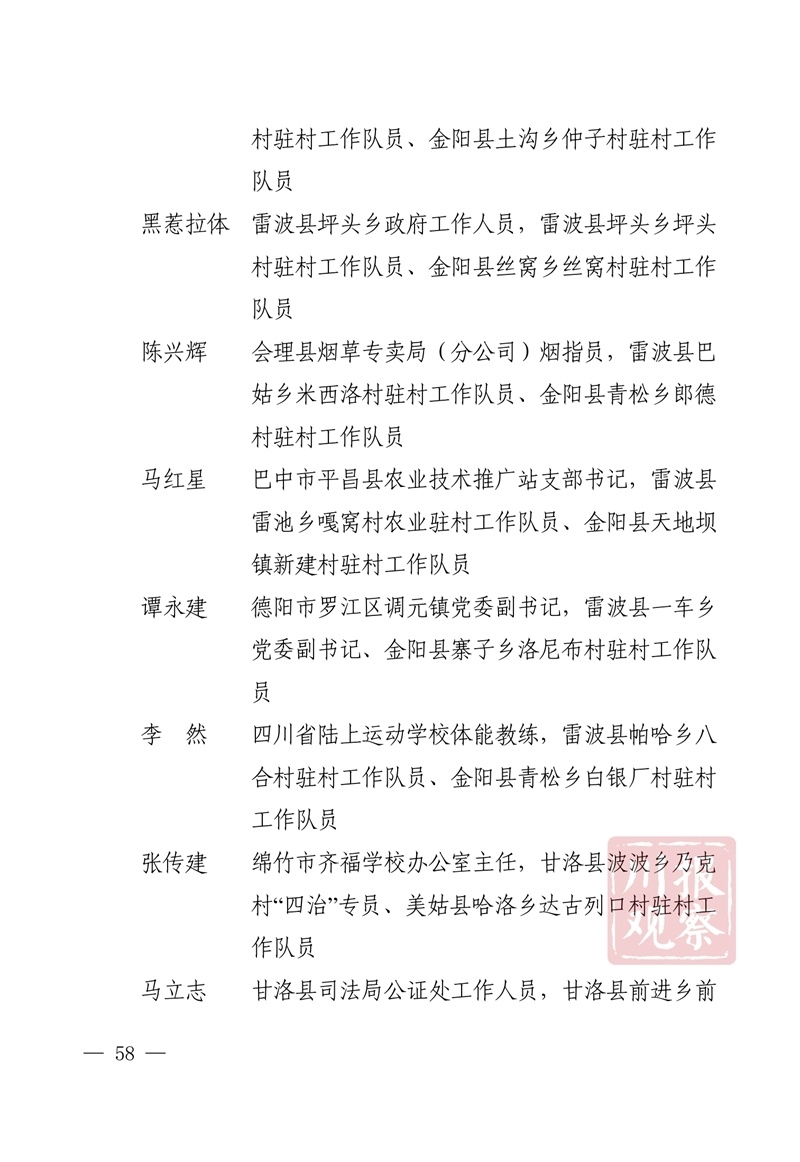 村驻村工作队员、金阳县土沟乡仲子村驻村工作队员

黑惹拉体 雷波县坪头乡政府工作人员，雷波县坪头乡坪头村驻村工作队员、金阳县丝窝乡丝窝村驻村工作队员

陈兴辉 会理县烟草专卖局（分公司）烟指员，雷波县巴姑乡米西洛村驻村工作队员、金阳县青松乡郎德村驻村工作队员

马红星 巴中市平昌县农业技术推广站支部书记，雷波县雷池乡嘎窝村农业驻村工作队员、金阳县天地坝镇新建村驻村工作队员

谭永建 德阳市罗江区调元镇党委副书记，雷波县一车乡党委副书记、金阳县寨子乡洛尼布村驻村工作队员

李 然 四川省陆上运动学校体能教练，雷波县帕哈乡八合村驻村工作队员、金阳县青松乡白银厂村驻村工作队员

张传建 绵竹市齐福学校办公室主任，甘洛县波波乡乃克村“四治”专员、美姑县哈洛乡达古列口村驻村工作队员

马立志 甘洛县司法局公证处工作人员，甘洛县前进乡前

— 58 —

川报观察